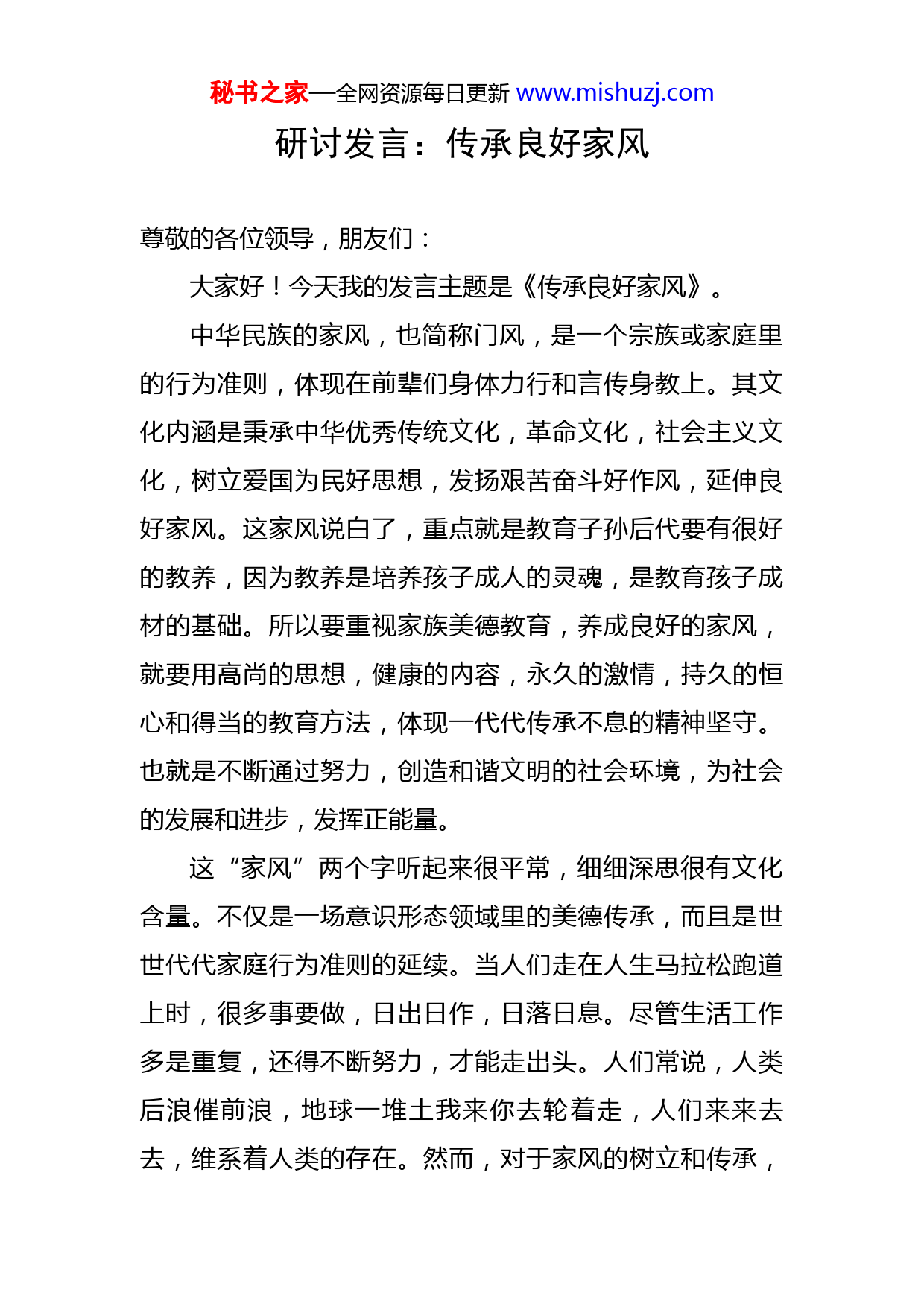 秘书之家—全网资源每日更新 www.mishuzj.com

研讨发言：传承良好家风

尊敬的各位领导，朋友们：

大家好！今天我的发言主题是《传承良好家风》。

中华民族的家风，也简称门风，是一个宗族或家庭里的行为准则，体现在前辈们身体力行和言传身教上。其文化内涵是秉承中华优秀传统文化，革命文化，社会主义文化，树立爱国为民好思想，发扬艰苦奋斗好作风，延伸良好家风。这家风说白了，重点就是教育子孙后代要有很好的教养，因为教养是培养孩子成人的灵魂，是教育孩子成材的基础。所以要重视家族美德教育，养成良好的家风，就要用高尚的思想，健康的内容，永久的激情，持久的恒心和得当的教育方法，体现一代代传承不息的精神坚守。也就是不断通过努力，创造和谐文明的社会环境，为社会的发展和进步，发挥正能量。

这“家风”两个字听起来很平常，细细深思很有文化含量。不仅是一场意识形态领域里的美德传承，而且是世世代代家庭行为准则的延续。当人们走在人生马拉松跑道上时，很多事要做，日出日作，日落日息。尽管生活工作多是重复，还得不断努力，才能走出头。人们常说，人类后浪催前浪，地球一堆土我来你去轮着走，人们来来去去，维系着人类的存在。然而，对于家风的树立和传承，